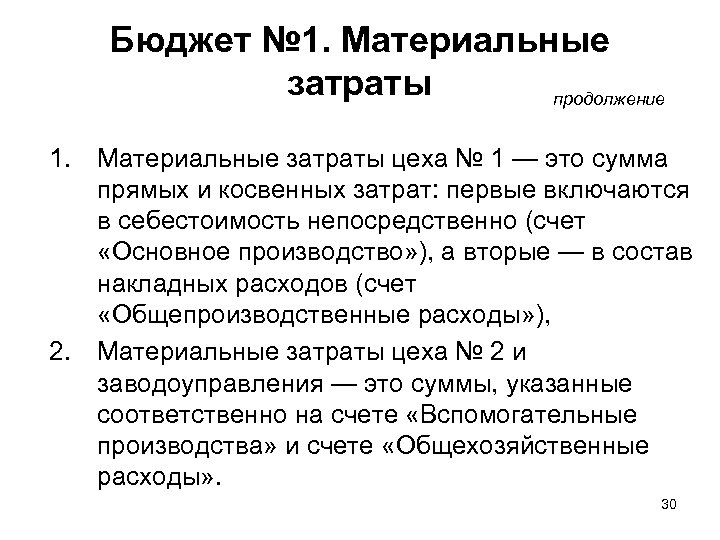 Бюджет №1. Материальные затраты

продолжение

1. Материальные затраты цеха № 1 — это сумма прямых и косвенных затрат: первые включаются в себестоимость непосредственно (счет «Основное производство»), а вторые — в состав накладных расходов (счет «Общепроизводственные расходы»),

2. Материальные затраты цеха № 2 и заводоуправления — это суммы, указанные соответственно на счете «Вспомогательные производства» и счете «Общехозяйственные расходы».

30